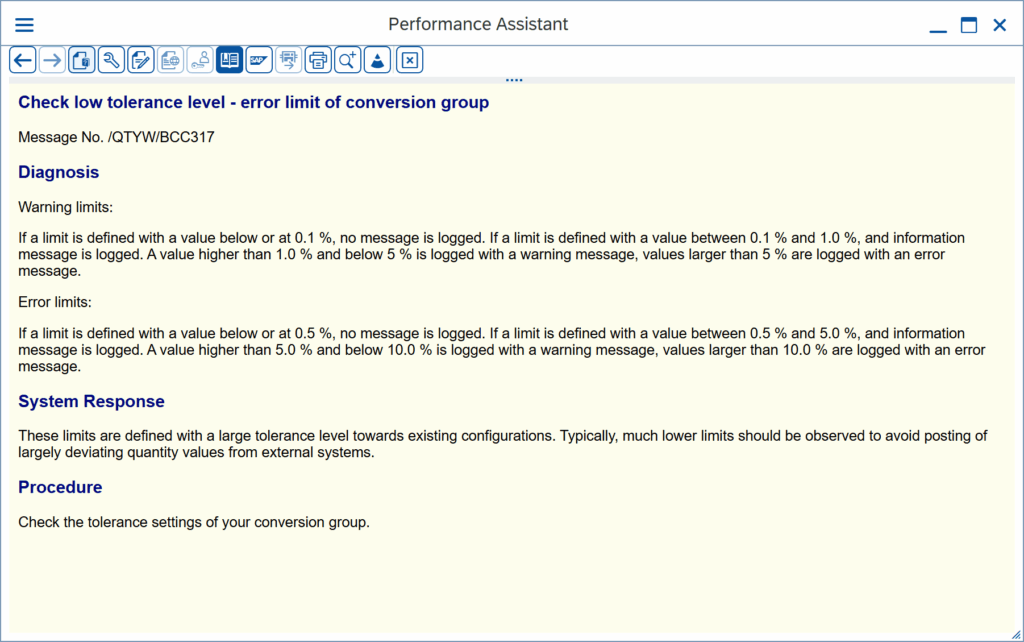 Performance Assistant

Check low tolerance level - error limit of conversion group

Message No. /QTYW/BCC317

Diagnosis

Warning limits:

If a limit is defined with a value below or at 0.1 %, no message is logged. If a limit is defined with a value between 0.1 % and 1.0 %, and information message is logged. A value higher than 1.0 % and below 5 % is logged with a warning message, values larger than 5 % are logged with an error message.

Error limits:

If a limit is defined with a value below or at 0.5 %, no message is logged. If a limit is defined with a value between 0.5 % and 5.0 %, and information message is logged. A value higher than 5.0 % and below 10.0 % is logged with a warning message, values larger than 10.0 % are logged with an error message.

System Response

These limits are defined with a large tolerance level towards existing configurations. Typically, much lower limits should be observed to avoid posting of largely deviating quantity values from external systems.

Procedure

Check the tolerance settings of your conversion group.